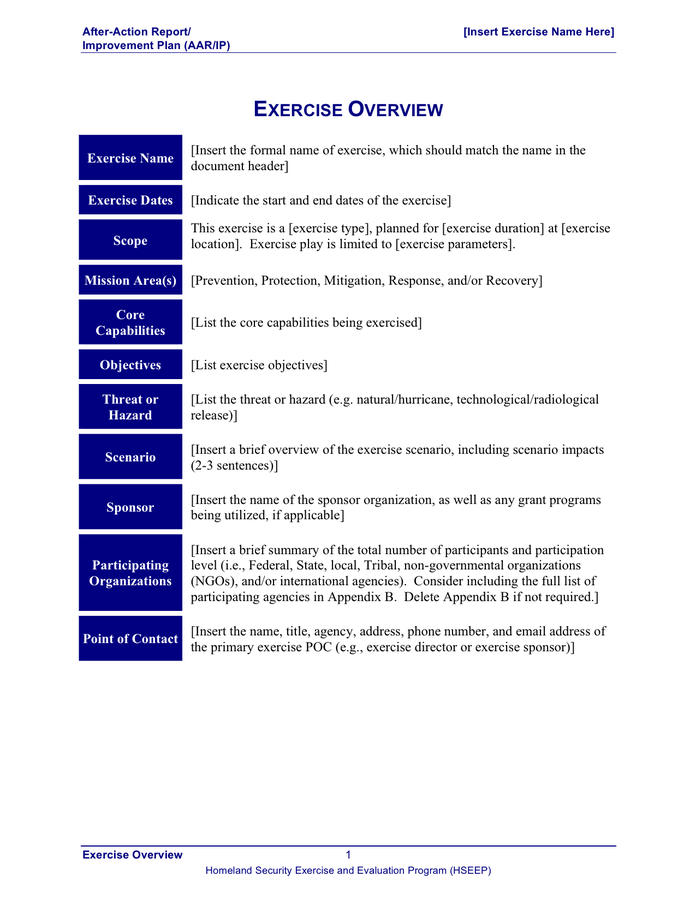 After-Action Report/
Improvement Plan (AAR/IP)

[Insert Exercise Name Here]

EXERCISE OVERVIEW

| | |
|---|---|
| Exercise Name | [Insert the formal name of exercise, which should match the name in the document header] |
| Exercise Dates | [Indicate the start and end dates of the exercise] |
| Scope | This exercise is a [exercise type], planned for [exercise duration] at [exercise location]. Exercise play is limited to [exercise parameters]. |
| Mission Area(s) | [Prevention, Protection, Mitigation, Response, and/or Recovery] |
| Core Capabilities | [List the core capabilities being exercised] |
| Objectives | [List exercise objectives] |
| Threat or Hazard | [List the threat or hazard (e.g. natural/hurricane, technological/radiological release)] |
| Scenario | [Insert a brief overview of the exercise scenario, including scenario impacts (2-3 sentences)] |
| Sponsor | [Insert the name of the sponsor organization, as well as any grant programs being utilized, if applicable] |
| Participating Organizations | [Insert a brief summary of the total number of participants and participation level (i.e., Federal, State, local, Tribal, non-governmental organizations (NGOs), and/or international agencies). Consider including the full list of participating agencies in Appendix B. Delete Appendix B if not required.] |
| Point of Contact | [Insert the name, title, agency, address, phone number, and email address of the primary exercise POC (e.g., exercise director or exercise sponsor)] |

Exercise Overview 1
Homeland Security Exercise and Evaluation Program (HSEEP)